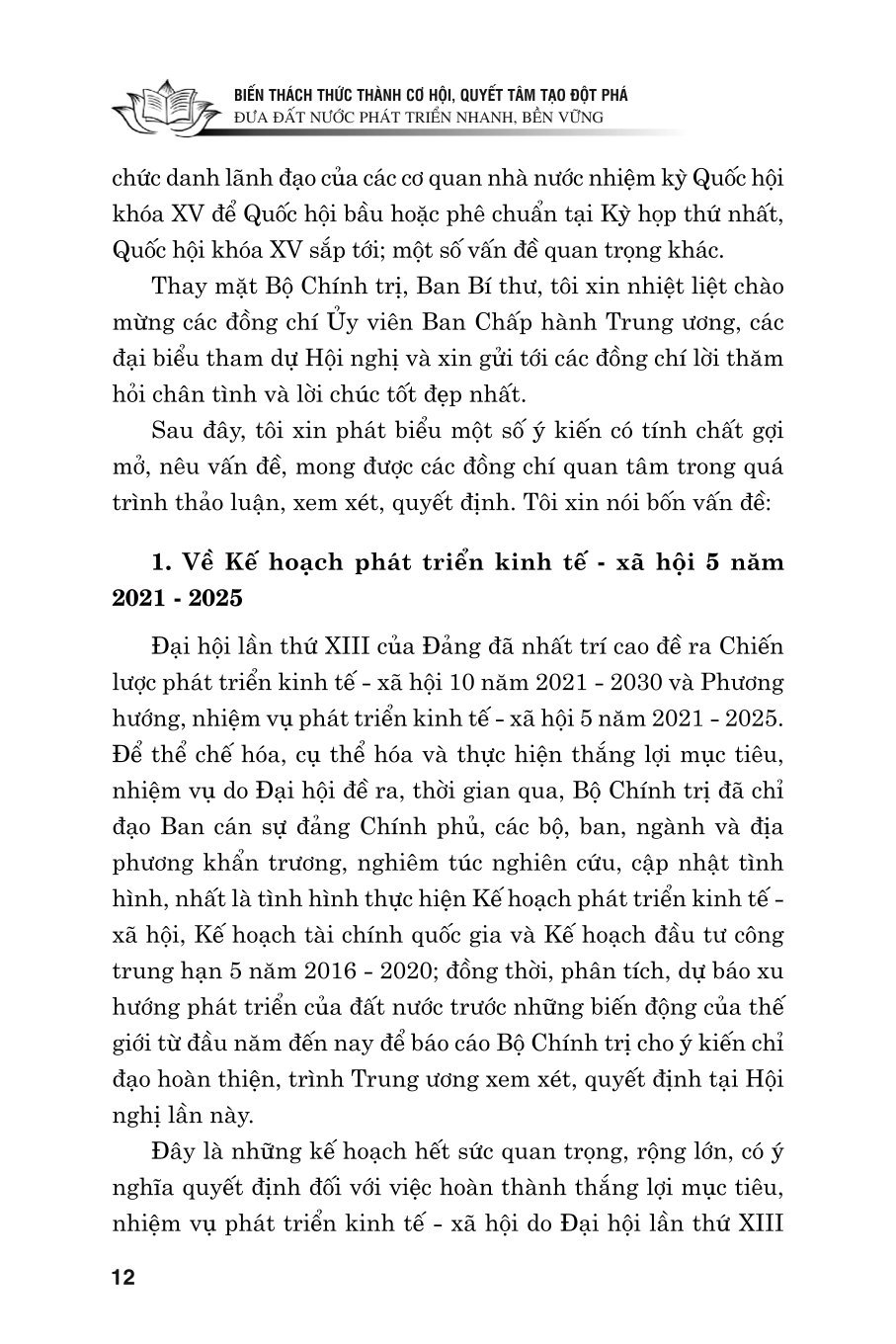 BIẾN THÁCH THỨC THÀNH CƠ HỘI, QUYẾT TÂM TẠO ĐỘT PHÁ
ĐƯA ĐẤT NƯỚC PHÁT TRIỂN NHANH, BỀN VỮNG

chức danh lãnh đạo của các cơ quan nhà nước nhiệm kỳ Quốc hội khóa XV để Quốc hội bầu hoặc phê chuẩn tại Kỳ họp thứ nhất, Quốc hội khóa XV sắp tới; một số vấn đề quan trọng khác.

Thay mặt Bộ Chính trị, Ban Bí thư, tôi xin nhiệt liệt chào mừng các đồng chí Ủy viên Ban Chấp hành Trung ương, các đại biểu tham dự Hội nghị và xin gửi tới các đồng chí lời thăm hỏi chân tình và lời chúc tốt đẹp nhất.

Sau đây, tôi xin phát biểu một số ý kiến có tính chất gợi mở, nêu vấn đề, mong được các đồng chí quan tâm trong quá trình thảo luận, xem xét, quyết định. Tôi xin nói bốn vấn đề:

1. Về Kế hoạch phát triển kinh tế - xã hội 5 năm 2021 - 2025

Đại hội lần thứ XIII của Đảng đã nhất trí cao đề ra Chiến lược phát triển kinh tế - xã hội 10 năm 2021 - 2030 và Phương hướng, nhiệm vụ phát triển kinh tế - xã hội 5 năm 2021 - 2025. Để thể chế hóa, cụ thể hóa và thực hiện thắng lợi mục tiêu, nhiệm vụ do Đại hội đề ra, thời gian qua, Bộ Chính trị đã chỉ đạo Ban cán sự đảng Chính phủ, các bộ, ban, ngành và địa phương khẩn trương, nghiêm túc nghiên cứu, cập nhật tình hình, nhất là tình hình thực hiện Kế hoạch phát triển kinh tế - xã hội, Kế hoạch tài chính quốc gia và Kế hoạch đầu tư công trung hạn 5 năm 2016 - 2020; đồng thời, phân tích, dự báo xu hướng phát triển của đất nước trước những biến động của thế giới từ đầu năm đến nay để báo cáo Bộ Chính trị cho ý kiến chỉ đạo hoàn thiện, trình Trung ương xem xét, quyết định tại Hội nghị lần này.

Đây là những kế hoạch hết sức quan trọng, rộng lớn, có ý nghĩa quyết định đối với việc hoàn thành thắng lợi mục tiêu, nhiệm vụ phát triển kinh tế - xã hội do Đại hội lần thứ XIII

12